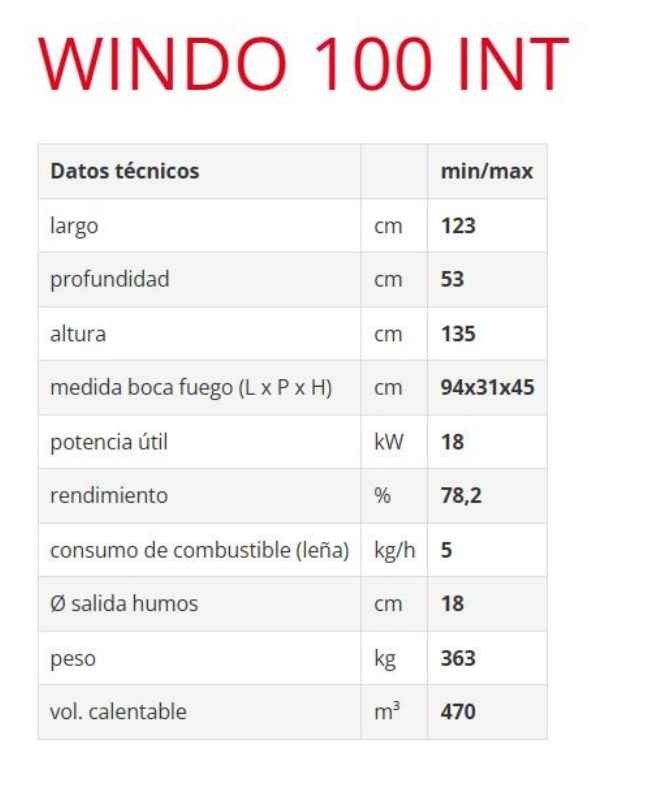 WINDO 100 INT

| Datos técnicos | | min/max |
|---|---|---|
| largo | cm | 123 |
| profundidad | cm | 53 |
| altura | cm | 135 |
| medida boca fuego (L x P x H) | cm | 94x31x45 |
| potencia útil | kW | 18 |
| rendimiento | % | 78,2 |
| consumo de combustible (leña) | kg/h | 5 |
| Ø salida humos | cm | 18 |
| peso | kg | 363 |
| vol. calentable | $m^3$ | 470 |